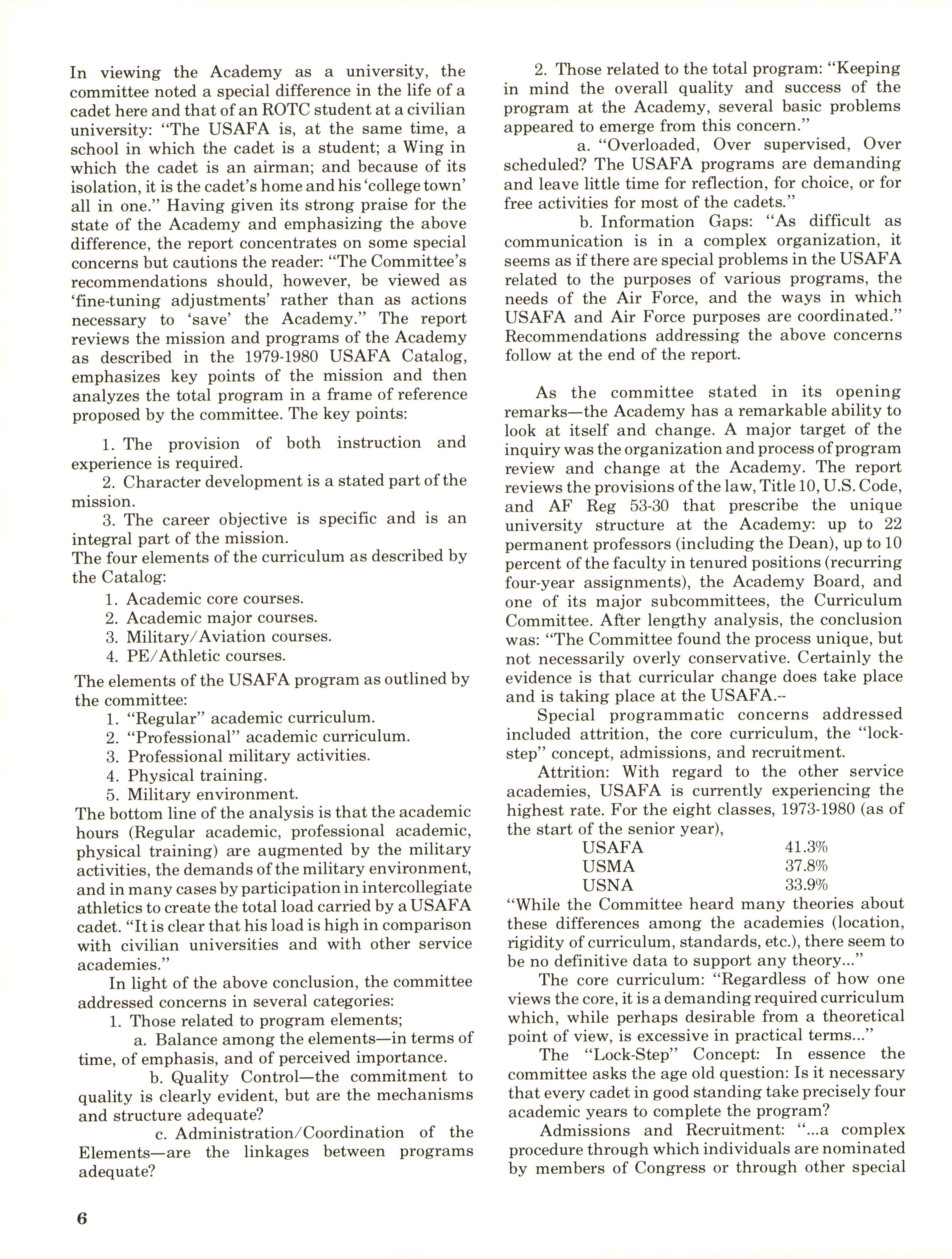 In viewing the Academy as a university, the committee noted a special difference in the life of a cadet here and that of an ROTC student at a civilian university: "The USAFA is, at the same time, a school in which the cadet is a student; a Wing in which the cadet is an airman; and because of its isolation, it is the cadet's home and his 'college town' all in one." Having given its strong praise for the state of the Academy and emphasizing the above difference, the report concentrates on some special concerns but cautions the reader: "The Committee's recommendations should, however, be viewed as 'fine-tuning adjustments' rather than as actions necessary to 'save' the Academy." The report reviews the mission and programs of the Academy as described in the 1979-1980 USAFA Catalog, emphasizes key points of the mission and then analyzes the total program in a frame of reference proposed by the committee. The key points:

1. The provision of both instruction and experience is required.
2. Character development is a stated part of the mission.
3. The career objective is specific and is an integral part of the mission.
The four elements of the curriculum as described by the Catalog:
1. Academic core courses.
2. Academic major courses.
3. Military/Aviation courses.
4. PE/Athletic courses.
The elements of the USAFA program as outlined by the committee:
1. "Regular" academic curriculum.
2. "Professional" academic curriculum.
3. Professional military activities.
4. Physical training.
5. Military environment.
The bottom line of the analysis is that the academic hours (Regular academic, professional academic, physical training) are augmented by the military activities, the demands of the military environment, and in many cases by participation in intercollegiate athletics to create the total load carried by a USAFA cadet. "It is clear that his load is high in comparison with civilian universities and with other service academies."

In light of the above conclusion, the committee addressed concerns in several categories:
1. Those related to program elements;
a. Balance among the elements—in terms of time, of emphasis, and of perceived importance.
b. Quality Control—the commitment to quality is clearly evident, but are the mechanisms and structure adequate?
c. Administration/Coordination of the Elements—are the linkages between programs adequate?
2. Those related to the total program: "Keeping in mind the overall quality and success of the program at the Academy, several basic problems appeared to emerge from this concern."
a. "Overloaded, Over supervised, Over scheduled? The USAFA programs are demanding and leave little time for reflection, for choice, or for free activities for most of the cadets."
b. Information Gaps: "As difficult as communication is in a complex organization, it seems as if there are special problems in the USAFA related to the purposes of various programs, the needs of the Air Force, and the ways in which USAFA and Air Force purposes are coordinated." Recommendations addressing the above concerns follow at the end of the report.

As the committee stated in its opening remarks—the Academy has a remarkable ability to look at itself and change. A major target of the inquiry was the organization and process of program review and change at the Academy. The report reviews the provisions of the law, Title 10, U.S. Code, and AF Reg 53-30 that prescribe the unique university structure at the Academy: up to 22 permanent professors (including the Dean), up to 10 percent of the faculty in tenured positions (recurring four-year assignments), the Academy Board, and one of its major subcommittees, the Curriculum Committee. After lengthy analysis, the conclusion was: "The Committee found the process unique, but not necessarily overly conservative. Certainly the evidence is that curricular change does take place and is taking place at the USAFA.--

Special programmatic concerns addressed included attrition, the core curriculum, the "lock-step" concept, admissions, and recruitment.

Attrition: With regard to the other service academies, USAFA is currently experiencing the highest rate. For the eight classes, 1973-1980 (as of the start of the senior year),

| USAFA | 41.3% |
|---|---|
| USMA | 37.8% |
| USNA | 33.9% |

"While the Committee heard many theories about these differences among the academies (location, rigidity of curriculum, standards, etc.), there seem to be no definitive data to support any theory..."

The core curriculum: "Regardless of how one views the core, it is a demanding required curriculum which, while perhaps desirable from a theoretical point of view, is excessive in practical terms..."

The "Lock-Step" Concept: In essence the committee asks the age old question: Is it necessary that every cadet in good standing take precisely four academic years to complete the program?

Admissions and Recruitment: "...a complex procedure through which individuals are nominated by members of Congress or through other special

6